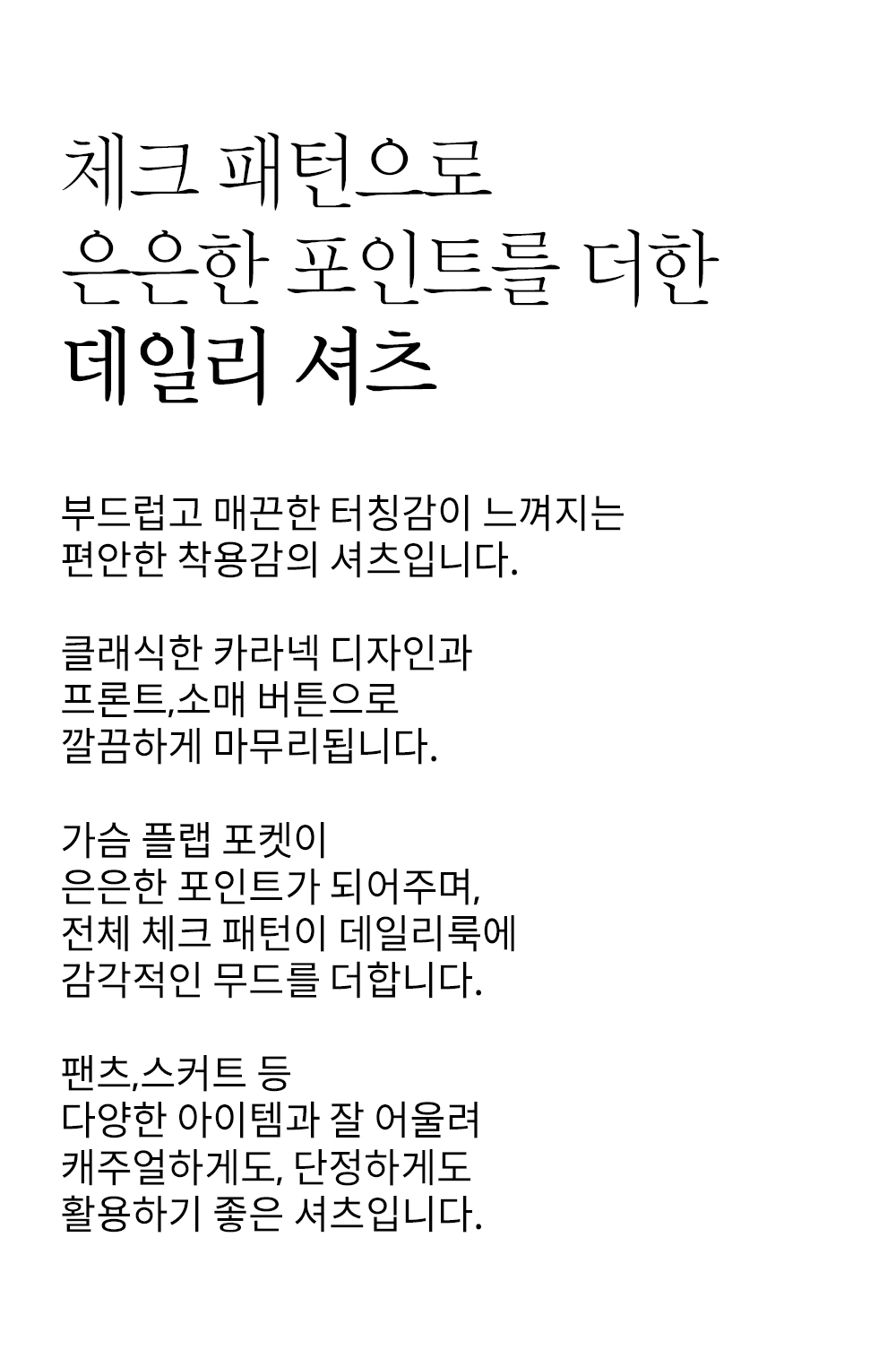 체크 패턴으로
은은한 포인트를 더한
데일리 셔츠

부드럽고 매끈한 터칭감이 느껴지는
편안한 착용감의 셔츠입니다.

클래식한 카라넥 디자인과
프론트,소매 버튼으로
깔끔하게 마무리됩니다.

가슴 플랩 포켓이
은은한 포인트가 되어주며,
전체 체크 패턴이 데일리룩에
감각적인 무드를 더합니다.

팬츠,스커트 등
다양한 아이템과 잘 어울려
캐주얼하게도, 단정하게도
활용하기 좋은 셔츠입니다.